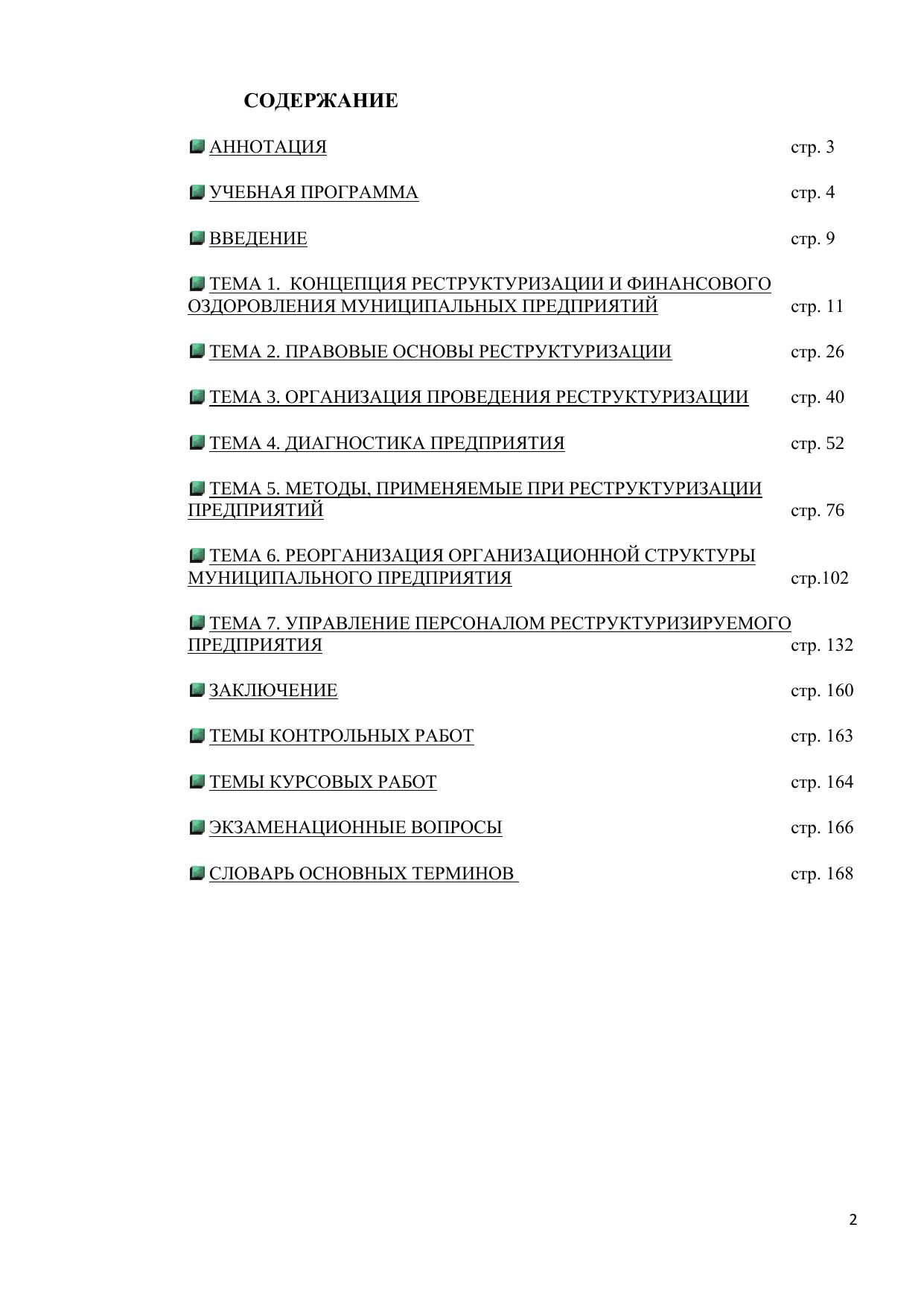 СОДЕРЖАНИЕ

АННОТАЦИЯ стр. 3

УЧЕБНАЯ ПРОГРАММА стр. 4

ВВЕДЕНИЕ стр. 9

ТЕМА 1. КОНЦЕПЦИЯ РЕСТРУКТУРИЗАЦИИ И ФИНАНСОВОГО ОЗДОРОВЛЕНИЯ МУНИЦИПАЛЬНЫХ ПРЕДПРИЯТИЙ стр. 11

ТЕМА 2. ПРАВОВЫЕ ОСНОВЫ РЕСТРУКТУРИЗАЦИИ стр. 26

ТЕМА 3. ОРГАНИЗАЦИЯ ПРОВЕДЕНИЯ РЕСТРУКТУРИЗАЦИИ стр. 40

ТЕМА 4. ДИАГНОСТИКА ПРЕДПРИЯТИЯ стр. 52

ТЕМА 5. МЕТОДЫ, ПРИМЕНЯЕМЫЕ ПРИ РЕСТРУКТУРИЗАЦИИ ПРЕДПРИЯТИЙ стр. 76

ТЕМА 6. РЕОРГАНИЗАЦИЯ ОРГАНИЗАЦИОННОЙ СТРУКТУРЫ МУНИЦИПАЛЬНОГО ПРЕДПРИЯТИЯ стр.102

ТЕМА 7. УПРАВЛЕНИЕ ПЕРСОНАЛОМ РЕСТРУКТУРИЗИРУЕМОГО ПРЕДПРИЯТИЯ стр. 132

ЗАКЛЮЧЕНИЕ стр. 160

ТЕМЫ КОНТРОЛЬНЫХ РАБОТ стр. 163

ТЕМЫ КУРСОВЫХ РАБОТ стр. 164

ЭКЗАМЕНАЦИОННЫЕ ВОПРОСЫ стр. 166

СЛОВАРЬ ОСНОВНЫХ ТЕРМИНОВ стр. 168

2